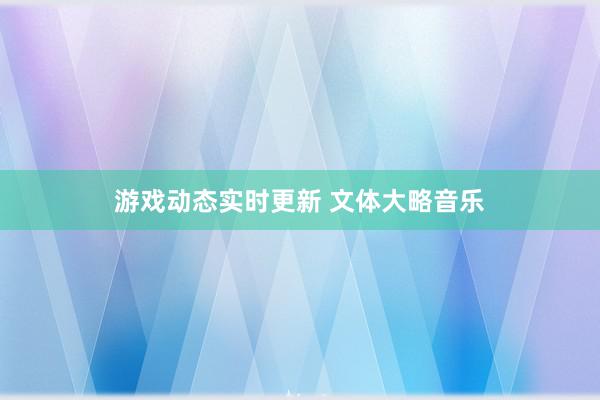 游戏动态实时更新 文体大略音乐